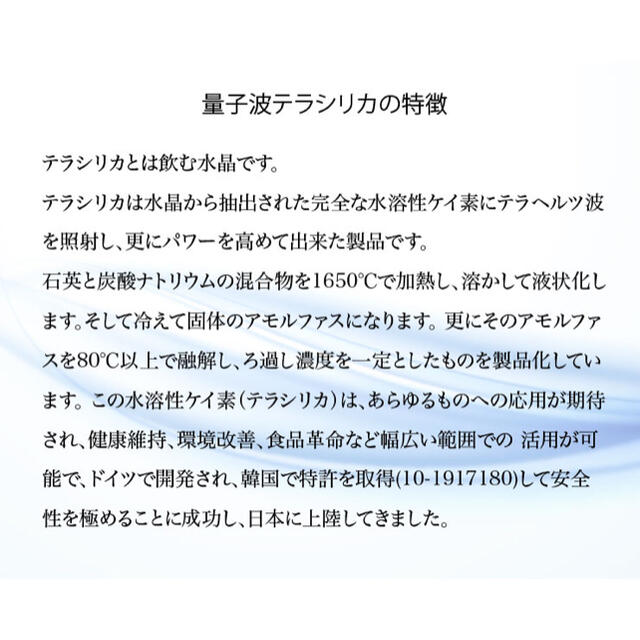 量子波テラシリカの特徴

テラシリカとは飲む水晶です。
テラシリカは水晶から抽出された完全な水溶性ケイ素にテラヘルツ波を照射し、更にパワーを高めて出来た製品です。
石英と炭酸ナトリウムの混合物を1650°Cで加熱し、溶かして液状化します。そして冷えて固体のアモルファスになります。更にそのアモルファスを80°C以上で融解し、ろ過し濃度を一定としたものを製品化しています。この水溶性ケイ素（テラシリカ）は、あらゆるものへの応用が期待され、健康維持、環境改善、食品革命など幅広い範囲での 活用が可能で、ドイツで開発され、韓国で特許を取得(10-1917180)して安全性を極めることに成功し、日本に上陸してきました。